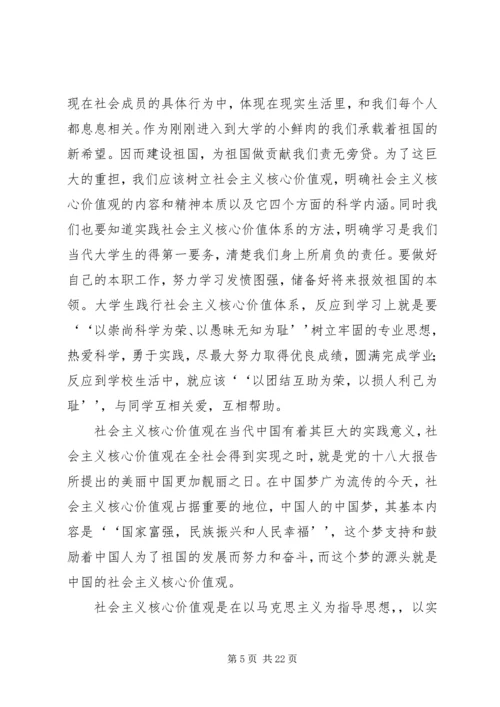 现在社会成员的具体行为中，体现在现实生活里，和我们每个人都息息相关。作为刚刚进入到大学的小鲜肉的我们承载着祖国的新希望。因而建设祖国，为祖国做贡献我们责无旁贷。为了这巨大的重担，我们应该树立社会主义核心价值观，明确社会主义核心价值观的内容和精神本质以及它四个方面的科学内涵。同时我们也要知道实践社会主义核心价值体系的方法，明确学习是我们当代大学生的得第一要务，清楚我们身上所肩负的责任。要做好自己的本职工作，努力学习发愤图强，储备好将来报效祖国的本领。大学生践行社会主义核心价值体系，反应到学习上就是要‘‘以崇尚科学为荣、以愚昧无知为耻’’树立牢固的专业思想，热爱科学，勇于实践，尽最大努力取得优良成绩，圆满完成学业;反应到学校生活中，就应该‘‘以团结互助为荣，以损人利己为耻’’，与同学互相关爱，互相帮助。

社会主义核心价值观在当代中国有着其巨大的实践意义，社会主义核心价值观在全社会得到实现之时，就是党的十八大报告所提出的美丽中国更加靓丽之日。在中国梦广为流传的今天，社会主义核心价值观占据重要的地位，中国人的中国梦，其基本内容是‘‘国家富强，民族振兴和人民幸福’’，这个梦支持和鼓励着中国人为了祖国的发展而努力和奋斗，而这个梦的源头就是中国的社会主义核心价值观。

社会主义核心价值观是在以马克思主义为指导思想，，以实

第 5 页 共 22 页